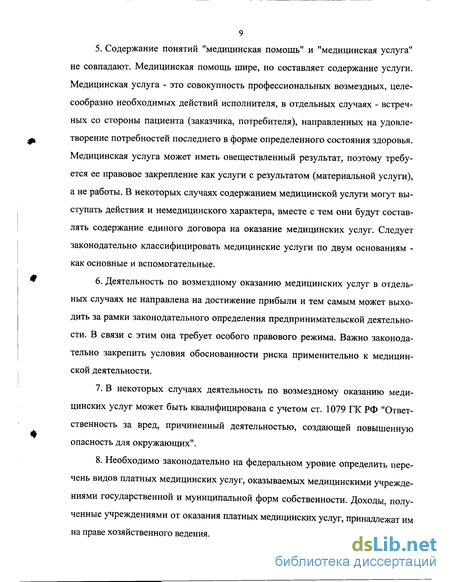 9

5. Содержание понятий "медицинская помощь" и "медицинская услуга" не совпадают. Медицинская помощь шире, но составляет содержание услуги. Медицинская услуга - это совокупность профессиональных возмездных, целесообразно необходимых действий исполнителя, в отдельных случаях - встречных со стороны пациента (заказчика, потребителя), направленных на удовлетворение потребностей последнего в форме определенного состояния здоровья. Медицинская услуга может иметь овеществленный результат, поэтому требуется ее правовое закрепление как услуги с результатом (материальной услуги), а не работы. В некоторых случаях содержанием медицинской услуги могут выступать действия и немедицинского характера, вместе с тем они будут составлять содержание единого договора на оказание медицинских услуг. Следует законодательно классифицировать медицинские услуги по двум основаниям - как основные и вспомогательные.

6. Деятельность по возмездному оказанию медицинских услуг в отдельных случаях не направлена на достижение прибыли и тем самым может выходить за рамки законодательного определения предпринимательской деятельности. В связи с этим она требует особого правового режима. Важно законодательно закрепить условия обоснованности риска применительно к медицинской деятельности.

7. В некоторых случаях деятельность по возмездному оказанию медицинских услуг может быть квалифицирована с учетом ст. 1079 ГК РФ "Ответственность за вред, причиненный деятельностью, создающей повышенную опасность для окружающих".

8. Необходимо законодательно на федеральном уровне определить перечень видов платных медицинских услуг, оказываемых медицинскими учреждениями государственной и муниципальной форм собственности. Доходы, полученные учреждениями от оказания платных медицинских услуг, принадлежат им на праве хозяйственного ведения.

dsLib.net
библиотека диссертаций